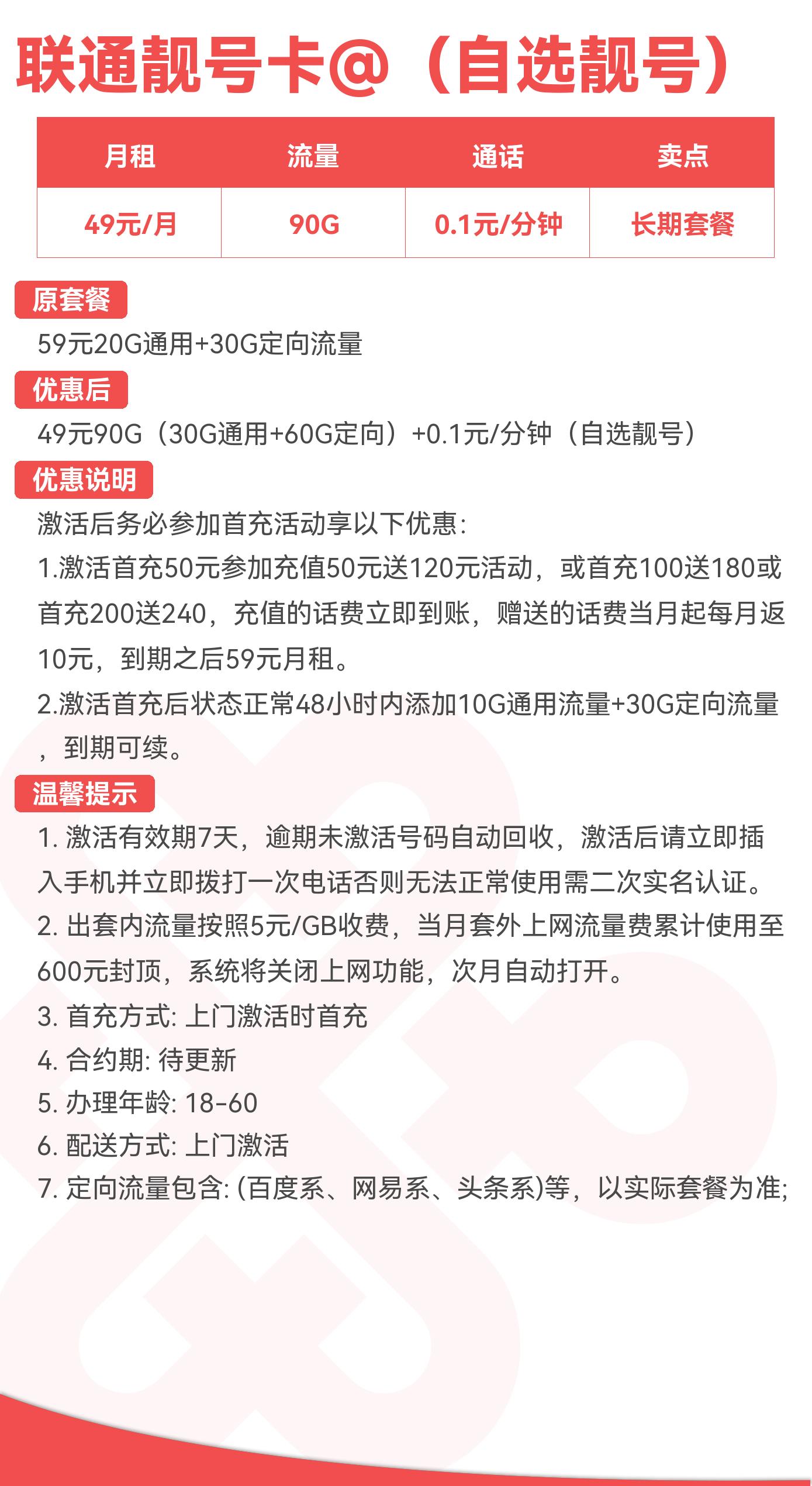 联通靓号卡@（自选靓号）

| 月租 | 流量 | 通话 | 卖点 |
|---|---|---|---|
| 49元/月 | 90G | 0.1元/分钟 | 长期套餐 |

原套餐
59元20G通用+30G定向流量

优惠后
49元90G（30G通用+60G定向）+0.1元/分钟（自选靓号）

优惠说明
激活后务必参加首充活动享以下优惠：
1.激活首充50元参加充值50元送120元活动，或首充100送180或首充200送240，充值的话费立即到账，赠送的话费当月起每月返10元，到期之后59元月租。
2.激活首充后状态正常48小时内添加10G通用流量+30G定向流量，到期可续。

温馨提示
1. 激活有效期7天，逾期未激活号码自动回收，激活后请立即插入手机并立即拨打一次电话否则无法正常使用需二次实名认证。
2. 出套内流量按照5元/GB收费，当月套外上网流量费累计使用至600元封顶，系统将关闭上网功能，次月自动打开。
3. 首充方式: 上门激活时首充
4. 合约期: 待更新
5. 办理年龄: 18-60
6. 配送方式: 上门激活
7. 定向流量包含: (百度系、网易系、头条系)等，以实际套餐为准;